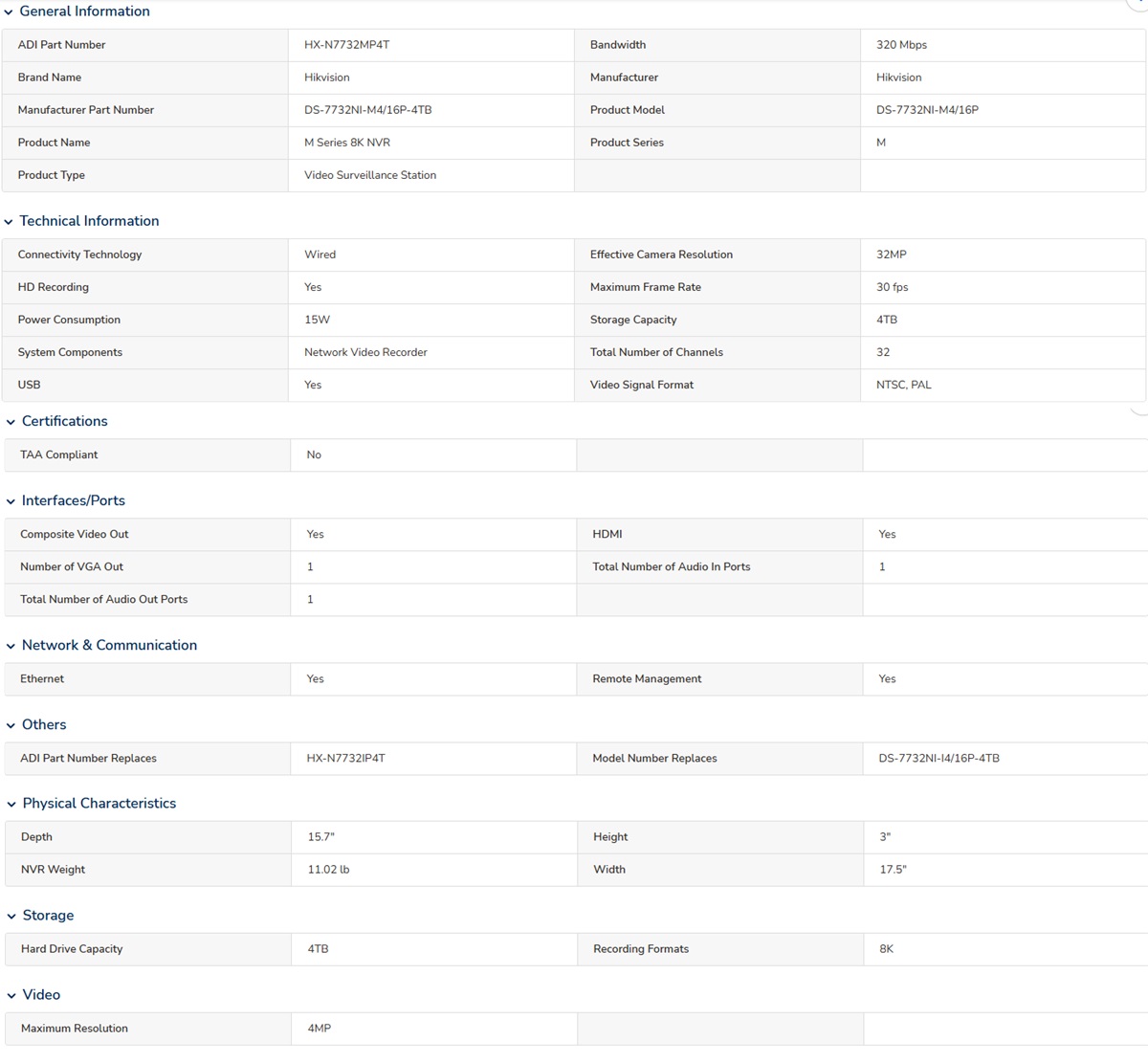 General Information

| ADI Part Number | HX-N7732MP4T | Bandwidth | 320 Mbps |
|---|---|---|---|
| Brand Name | Hikvision | Manufacturer | Hikvision |
| Manufacturer Part Number | DS-7732NI-M4/16P-4TB | Product Model | DS-7732NI-M4/16P |
| Product Name | M Series 8K NVR | Product Series | M |
| Product Type | Video Surveillance Station | | |

Technical Information

| Connectivity Technology | Wired | Effective Camera Resolution | 32MP |
|---|---|---|---|
| HD Recording | Yes | Maximum Frame Rate | 30 fps |
| Power Consumption | 15W | Storage Capacity | 4TB |
| System Components | Network Video Recorder | Total Number of Channels | 32 |
| USB | Yes | Video Signal Format | NTSC, PAL |

Certifications

| TAA Compliant | No | | |
|---|---|---|---|

Interfaces/Ports

| Composite Video Out | Yes | HDMI | Yes |
|---|---|---|---|
| Number of VGA Out | 1 | Total Number of Audio In Ports | 1 |
| Total Number of Audio Out Ports | 1 | | |

Network & Communication

| Ethernet | Yes | Remote Management | Yes |
|---|---|---|---|

Others

| ADI Part Number Replaces | HX-N7732IP4T | Model Number Replaces | DS-7732NI-I4/16P-4TB |
|---|---|---|---|

Physical Characteristics

| Depth | 15.7" | Height | 3" |
|---|---|---|---|
| NVR Weight | 11.02 lb | Width | 17.5" |

Storage

| Hard Drive Capacity | 4TB | Recording Formats | 8K |
|---|---|---|---|

Video

| Maximum Resolution | 4MP | | |
|---|---|---|---|